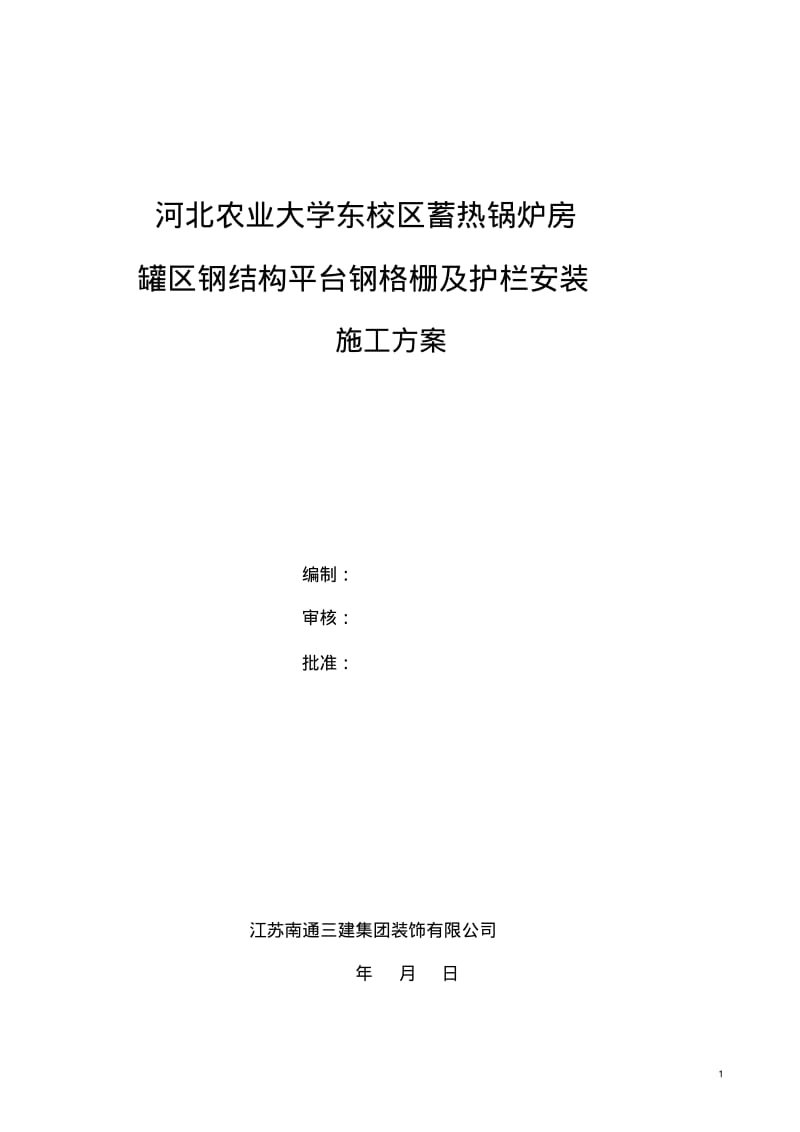 河北农业大学东校区蓄热锅炉房

罐区钢结构平台钢格栅及护栏安装

施工方案

编制：

审核：

批准：

江苏南通三建集团装饰有限公司

年 月 日

1